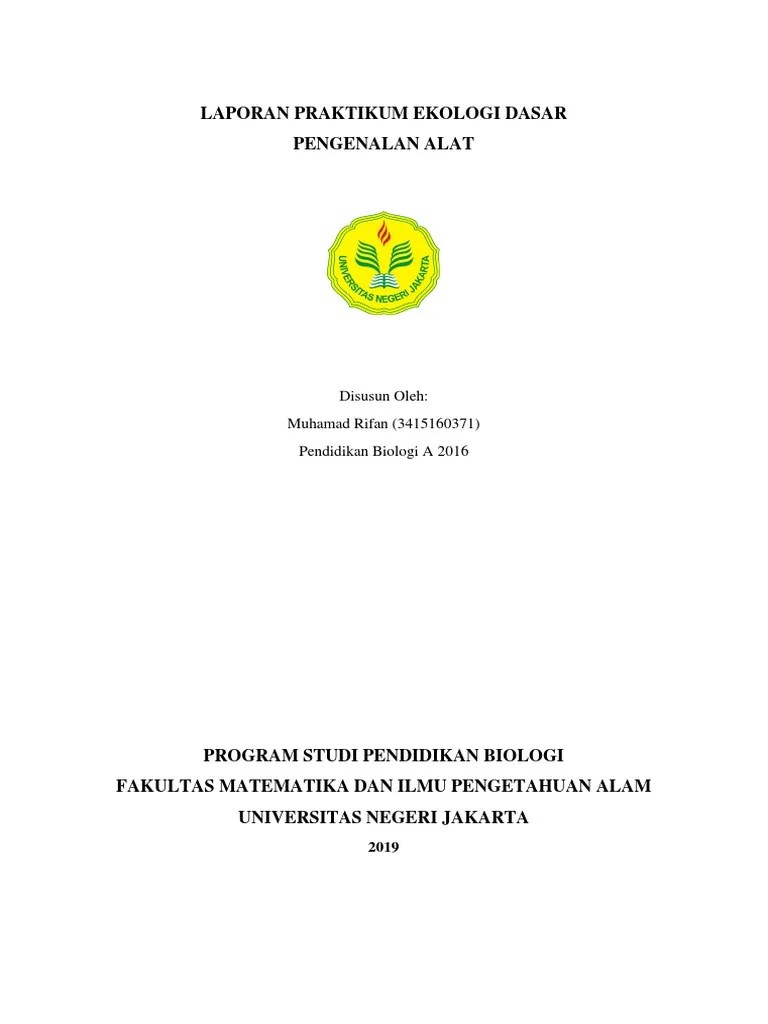 LAPORAN PRAKTIKUM EKOLOGI DASAR

PENGENALAN ALAT

UNIVERSITAS NEGERI JAKARTA

Disusun Oleh:

Muhamad Rifan (3415160371)

Pendidikan Biologi A 2016

PROGRAM STUDI PENDIDIKAN BIOLOGI

FAKULTAS MATEMATIKA DAN ILMU PENGETAHUAN ALAM

UNIVERSITAS NEGERI JAKARTA

2019